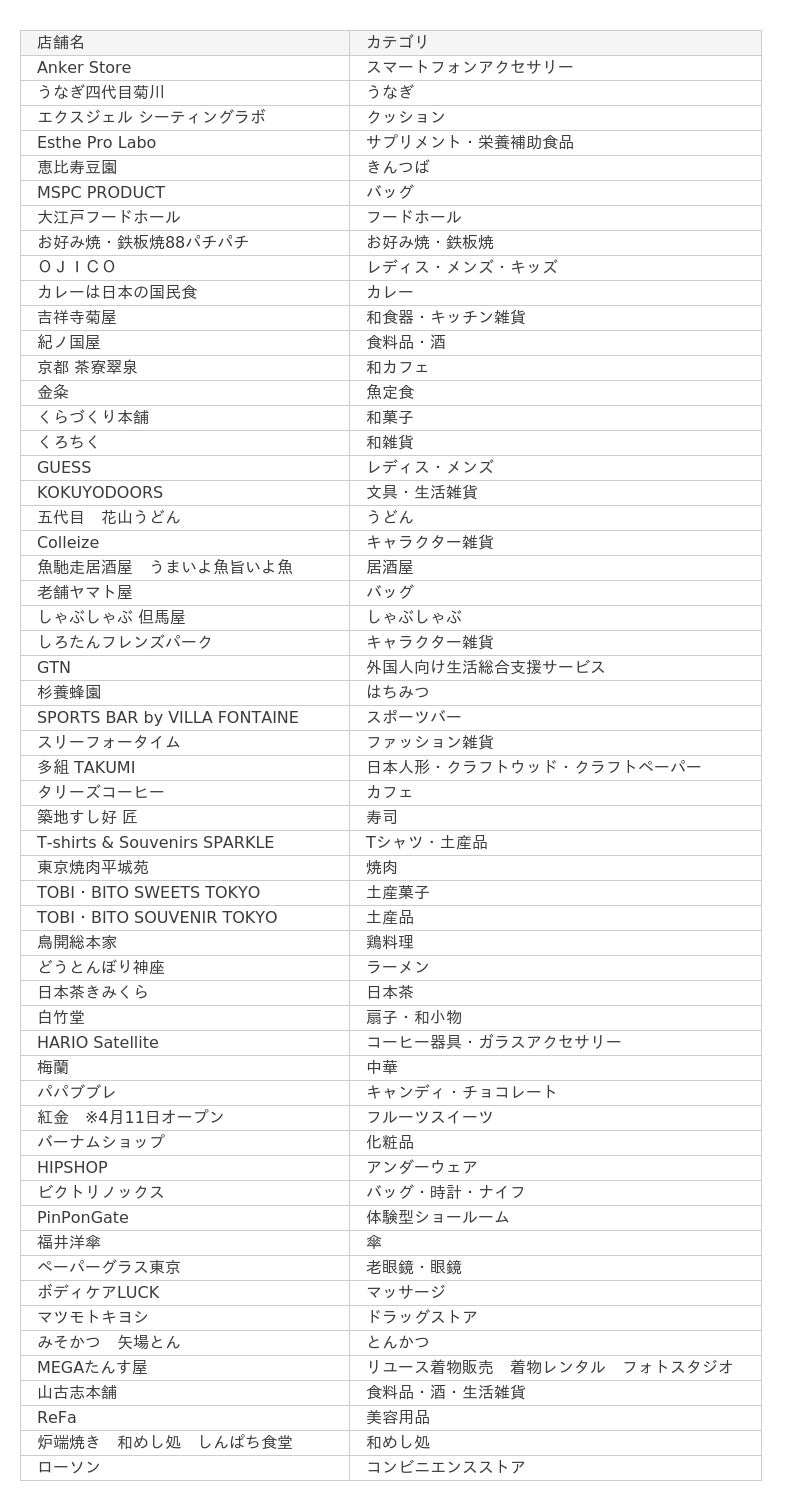 | 店舗名 | カテゴリ |
|---|---|
| Anker Store | スマートフォンアクセサリー |
| うなぎ四代目菊川 | うなぎ |
| エクスジェル シーティングラボ | クッション |
| Esthe Pro Labo | サプリメント・栄養補助食品 |
| 恵比寿豆園 | きんつば |
| MSPC PRODUCT | バッグ |
| 大江戸フードホール | フードホール |
| お好み焼・鉄板焼88パチパチ | お好み焼・鉄板焼 |
| ＯＪＩＣＯ | レディス・メンズ・キッズ |
| カレーは日本の国民食 | カレー |
| 吉祥寺菊屋 | 和食器・キッチン雑貨 |
| 紀ノ国屋 | 食料品・酒 |
| 京都 茶寮翠泉 | 和カフェ |
| 金粂 | 魚定食 |
| くらづくり本舗 | 和菓子 |
| くろちく | 和雑貨 |
| GUESS | レディス・メンズ |
| KOKUYODOORS | 文具・生活雑貨 |
| 五代目　花山うどん | うどん |
| Colleize | キャラクター雑貨 |
| 魚馳走居酒屋　うまいよ魚旨いよ魚 | 居酒屋 |
| 老舗ヤマト屋 | バッグ |
| しゃぶしゃぶ 但馬屋 | しゃぶしゃぶ |
| しろたんフレンズパーク | キャラクター雑貨 |
| GTN | 外国人向け生活総合支援サービス |
| 杉養蜂園 | はちみつ |
| SPORTS BAR by VILLA FONTAINE | スポーツバー |
| スリーフォータイム | ファッション雑貨 |
| 多組 TAKUMI | 日本人形・クラフトウッド・クラフトペーパー |
| タリーズコーヒー | カフェ |
| 築地すし好 匠 | 寿司 |
| T-shirts & Souvenirs SPARKLE | Tシャツ・土産品 |
| 東京焼肉平城苑 | 焼肉 |
| TOBI・BITO SWEETS TOKYO | 土産菓子 |
| TOBI・BITO SOUVENIR TOKYO | 土産品 |
| 鳥開総本家 | 鶏料理 |
| どうとんぼり神座 | ラーメン |
| 日本茶きみくら | 日本茶 |
| 白竹堂 | 扇子・和小物 |
| HARIO Satellite | コーヒー器具・ガラスアクセサリー |
| 梅蘭 | 中華 |
| パパブブレ | キャンディ・チョコレート |
| 紅金　※4月11日オープン | フルーツスイーツ |
| バーナムショップ | 化粧品 |
| HIPSHOP | アンダーウェア |
| ビクトリノックス | バッグ・時計・ナイフ |
| PinPonGate | 体験型ショールーム |
| 福井洋傘 | 傘 |
| ペーパーグラス東京 | 老眼鏡・眼鏡 |
| ボディケアLUCK | マッサージ |
| マツモトキヨシ | ドラッグストア |
| みそかつ　矢場とん | とんかつ |
| MEGAたんす屋 | リユース着物販売　着物レンタル　フォトスタジオ |
| 山古志本舗 | 食料品・酒・生活雑貨 |
| ReFa | 美容用品 |
| 炉端焼き　和めし処　しんぱち食堂 | 和めし処 |
| ローソン | コンビニエンスストア |